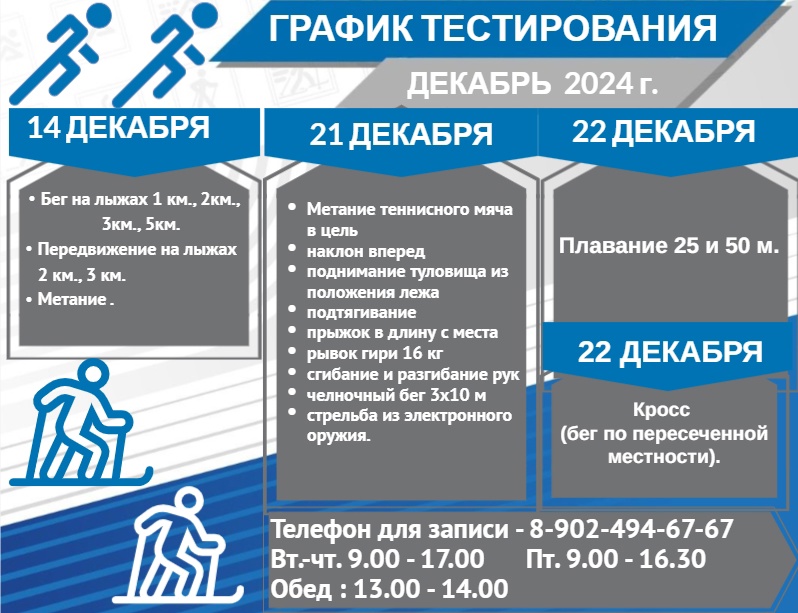 ГРАФИК ТЕСТИРОВАНИЯ

ДЕКАБРЬ 2024 г.

14 ДЕКАБРЯ

• Бег на лыжах 1 км., 2км., 3км., 5км.
• Передвижение на лыжах 2 км., 3 км.
• Метание .

21 ДЕКАБРЯ

• Метание теннисного мяча в цель
• наклон вперед
• поднимание туловища из положения лежа
• подтягивание
• прыжок в длину с места
• рывок гири 16 кг
• сгибание и разгибание рук
• челночный бег 3х10 м
• стрельба из электронного оружия.

22 ДЕКАБРЯ

Плавание 25 и 50 м.

22 ДЕКАБРЯ

Кросс
(бег по пересеченной местности).

Телефон для записи - 8-902-494-67-67
Вт.-чт. 9.00 - 17.00 Пт. 9.00 - 16.30
Обед : 13.00 - 14.00